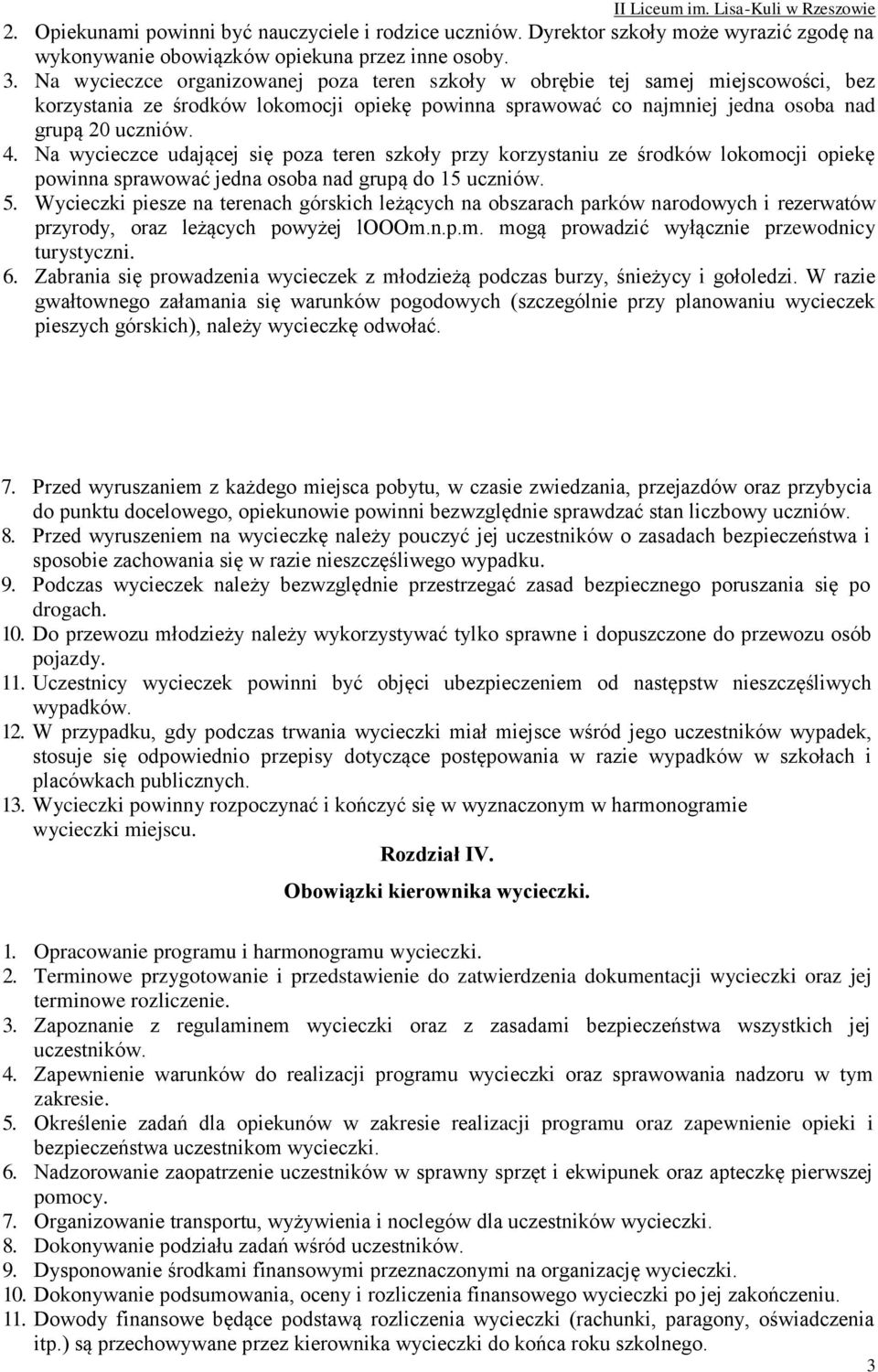 II Liceum im. Lisa-Kuli w Rzeszowie

2. Opiekunami powinni być nauczyciele i rodzice uczniów. Dyrektor szkoły może wyrazić zgodę na wykonywanie obowiązków opiekuna przez inne osoby.
3. Na wycieczce organizowanej poza teren szkoły w obrębie tej samej miejscowości, bez korzystania ze środków lokomocji opiekę powinna sprawować co najmniej jedna osoba nad grupą 20 uczniów.
4. Na wycieczce udającej się poza teren szkoły przy korzystaniu ze środków lokomocji opiekę powinna sprawować jedna osoba nad grupą do 15 uczniów.
5. Wycieczki piesze na terenach górskich leżących na obszarach parków narodowych i rezerwatów przyrody, oraz leżących powyżej lOOOm.n.p.m. mogą prowadzić wyłącznie przewodnicy turystyczni.
6. Zabrania się prowadzenia wycieczek z młodzieżą podczas burzy, śnieżycy i gołoledzi. W razie gwałtownego załamania się warunków pogodowych (szczególnie przy planowaniu wycieczek pieszych górskich), należy wycieczkę odwołać.

7. Przed wyruszaniem z każdego miejsca pobytu, w czasie zwiedzania, przejazdów oraz przybycia do punktu docelowego, opiekunowie powinni bezwzględnie sprawdzać stan liczbowy uczniów.
8. Przed wyruszeniem na wycieczkę należy pouczyć jej uczestników o zasadach bezpieczeństwa i sposobie zachowania się w razie nieszczęśliwego wypadku.
9. Podczas wycieczek należy bezwzględnie przestrzegać zasad bezpiecznego poruszania się po drogach.
10. Do przewozu młodzieży należy wykorzystywać tylko sprawne i dopuszczone do przewozu osób pojazdy.
11. Uczestnicy wycieczek powinni być objęci ubezpieczeniem od następstw nieszczęśliwych wypadków.
12. W przypadku, gdy podczas trwania wycieczki miał miejsce wśród jego uczestników wypadek, stosuje się odpowiednio przepisy dotyczące postępowania w razie wypadków w szkołach i placówkach publicznych.
13. Wycieczki powinny rozpoczynać i kończyć się w wyznaczonym w harmonogramie wycieczki miejscu.

Rozdział IV.

Obowiązki kierownika wycieczki.

1. Opracowanie programu i harmonogramu wycieczki.
2. Terminowe przygotowanie i przedstawienie do zatwierdzenia dokumentacji wycieczki oraz jej terminowe rozliczenie.
3. Zapoznanie z regulaminem wycieczki oraz z zasadami bezpieczeństwa wszystkich jej uczestników.
4. Zapewnienie warunków do realizacji programu wycieczki oraz sprawowania nadzoru w tym zakresie.
5. Określenie zadań dla opiekunów w zakresie realizacji programu oraz zapewnienie opieki i bezpieczeństwa uczestnikom wycieczki.
6. Nadzorowanie zaopatrzenie uczestników w sprawny sprzęt i ekwipunek oraz apteczkę pierwszej pomocy.
7. Organizowanie transportu, wyżywienia i noclegów dla uczestników wycieczki.
8. Dokonywanie podziału zadań wśród uczestników.
9. Dysponowanie środkami finansowymi przeznaczonymi na organizację wycieczki.
10. Dokonywanie podsumowania, oceny i rozliczenia finansowego wycieczki po jej zakończeniu.
11. Dowody finansowe będące podstawą rozliczenia wycieczki (rachunki, paragony, oświadczenia itp.) są przechowywane przez kierownika wycieczki do końca roku szkolnego.

3